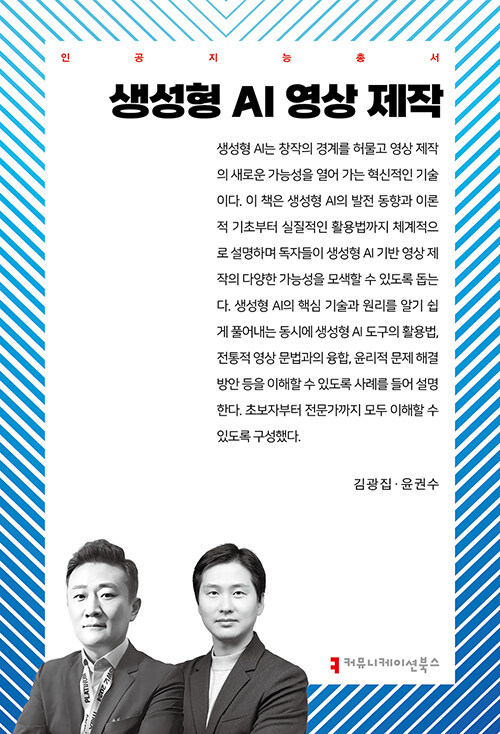 인 공 지 능 총 서

생성형 AI 영상 제작

생성형 AI는 창작의 경계를 허물고 영상 제작의 새로운 가능성을 열어 가는 혁신적인 기술이다. 이 책은 생성형 AI의 발전 동향과 이론적 기초부터 실질적인 활용법까지 체계적으로 설명하며 독자들이 생성형 AI 기반 영상 제작의 다양한 가능성을 모색할 수 있도록 돕는다. 생성형 AI의 핵심 기술과 원리를 알기 쉽게 풀어내는 동시에 생성형 AI 도구의 활용법, 전통적 영상 문법과의 융합, 윤리적 문제 해결 방안 등을 이해할 수 있도록 사례를 들어 설명한다. 초보자부터 전문가까지 모두 이해할 수 있도록 구성했다.

김광집 · 윤권수

커뮤니케이션북스